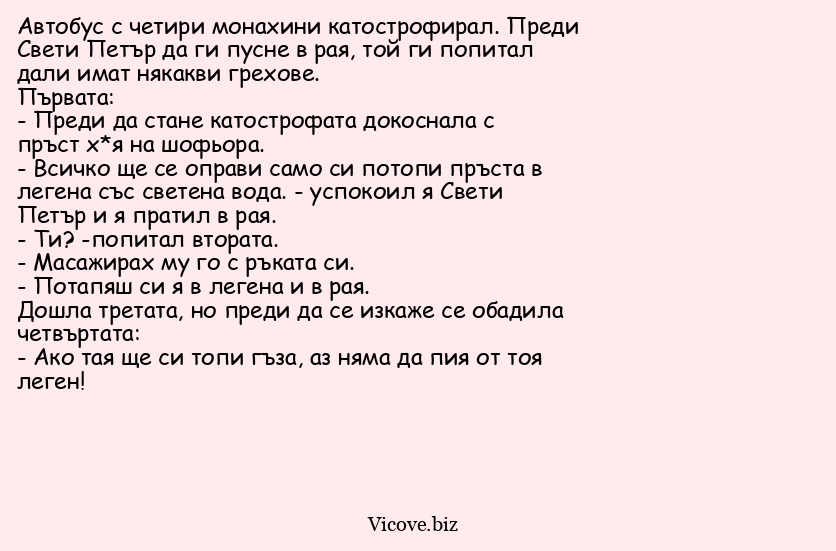 Автобус с четири монахини катострофирал. Преди Свети Петър да ги пусне в рая, той ги попитал дали имат някакви грехове.
Първата:
- Преди да стане катострофата докоснала с пръст х*я на шофьора.
- Всичко ще се оправи само си потопи пръста в легена със светена вода. - успокоил я Свети Петър и я пратил в рая.
- Ти? -попитал втората.
- Масажирах му го с ръката си.
- Потапяш си я в легена и в рая.
Дошла третата, но преди да се изкаже се обадила четвъртата:
- Ако тая ще си топи гъза, аз няма да пия от тоя леген!

Vicove.biz